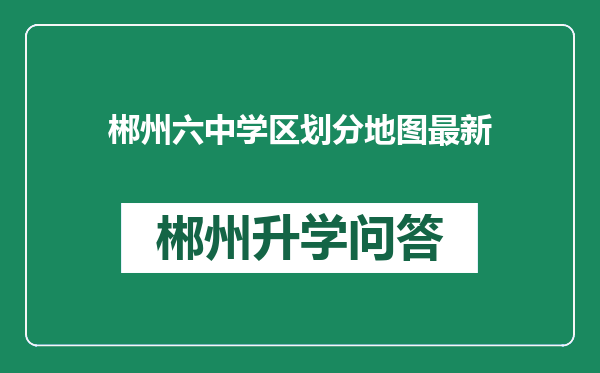 郴州六中学区划分地图最新

郴州升学问答